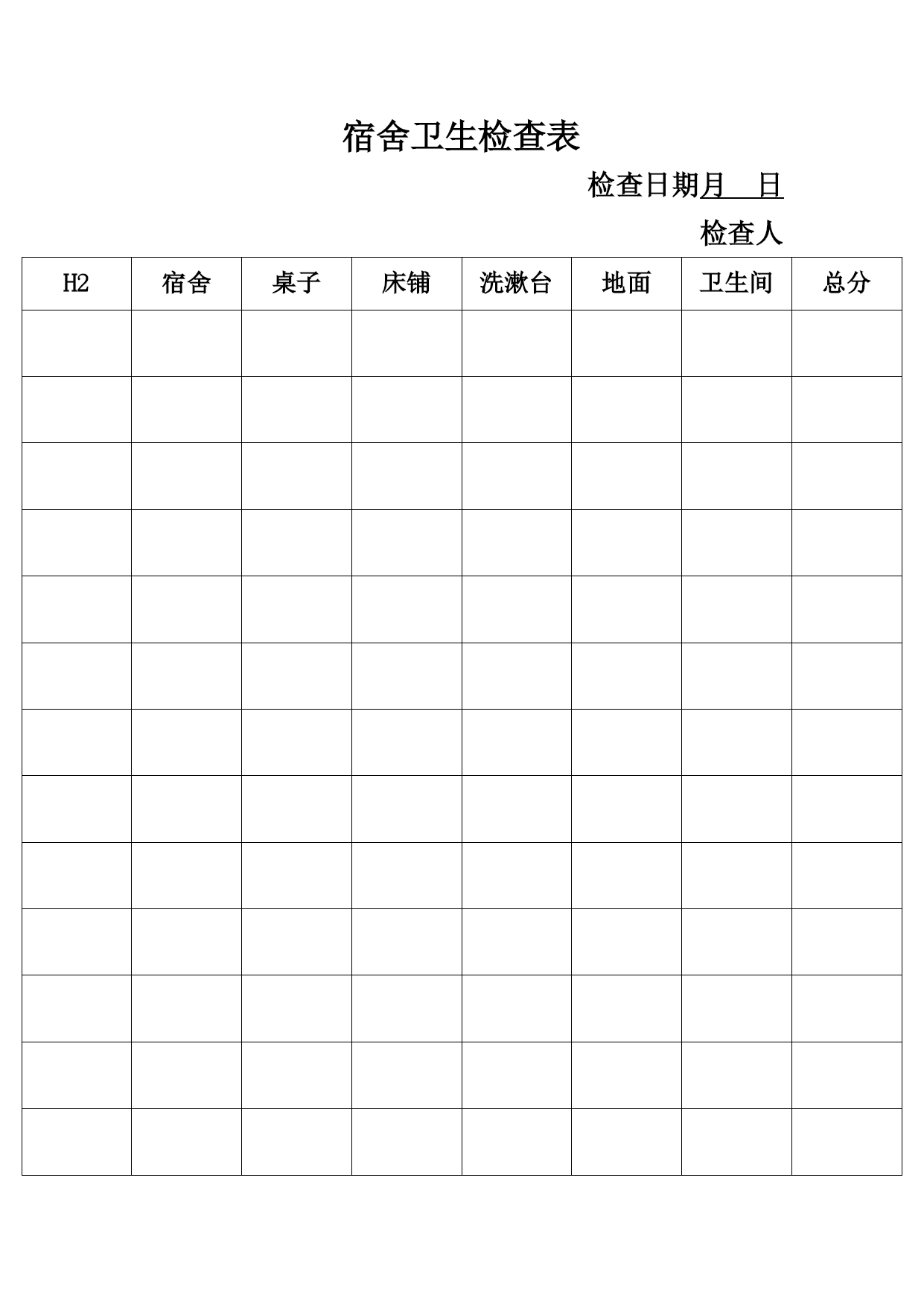 宿舍卫生检查表

检查日期月　日

检查人

| H2 | 宿舍 | 桌子 | 床铺 | 洗漱台 | 地面 | 卫生间 | 总分 |
|---|---|---|---|---|---|---|---|
| | | | | | | | |
| | | | | | | | |
| | | | | | | | |
| | | | | | | | |
| | | | | | | | |
| | | | | | | | |
| | | | | | | | |
| | | | | | | | |
| | | | | | | | |
| | | | | | | | |
| | | | | | | | |
| | | | | | | | |
| | | | | | | | |